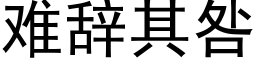 难辞其咎